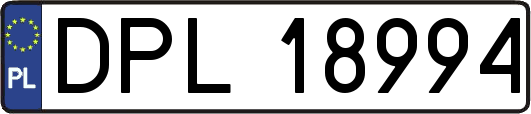 PL
DPL 18994